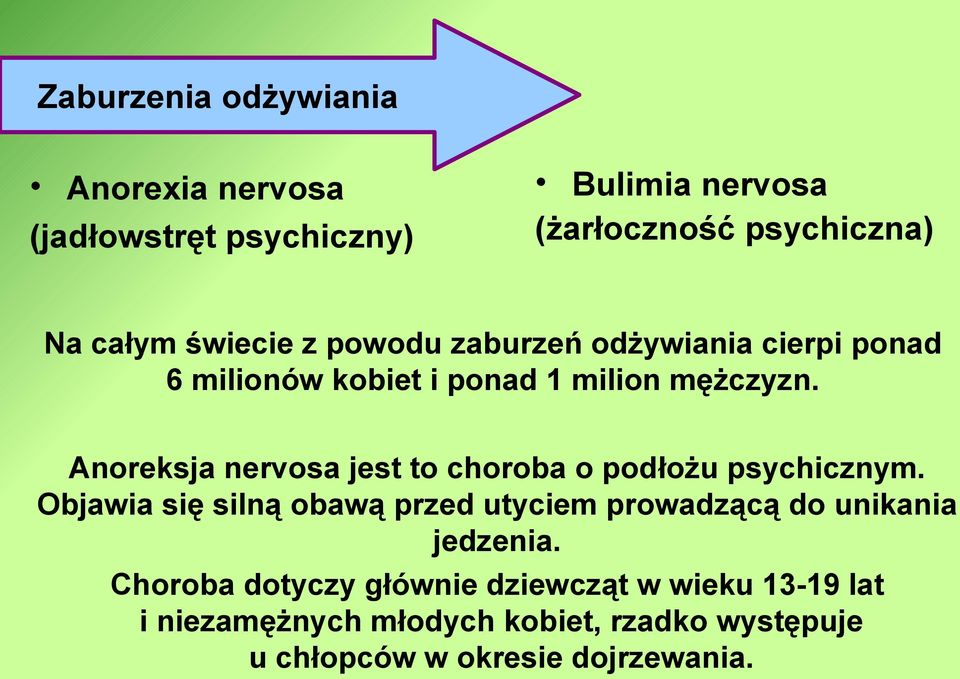 Zaburzenia odżywiania

• Anorexia nervosa
(jadłowstręt psychiczny)

• Bulimia nervosa
(żarłoczność psychiczna)

Na całym świecie z powodu zaburzeń odżywiania cierpi ponad 6 milionów kobiet i ponad 1 milion mężczyzn.

Anoreksja nervosa jest to choroba o podłożu psychicznym. Objawia się silną obawą przed utyciem prowadzącą do unikania jedzenia.

Choroba dotyczy głównie dziewcząt w wieku 13-19 lat i niezamężnych młodych kobiet, rzadko występuje u chłopców w okresie dojrzewania.